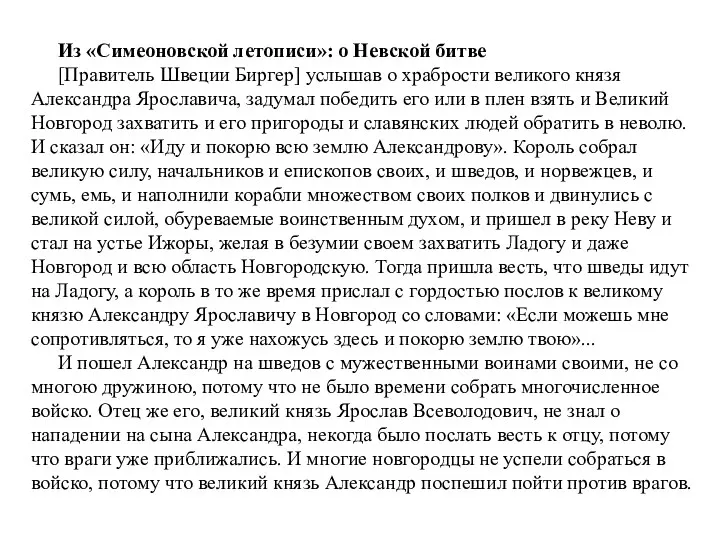 Из «Симеоновской летописи»: о Невской битве

[Правитель Швеции Биргер] услышав о храбрости великого князя Александра Ярославича, задумал победить его или в плен взять и Великий Новгород захватить и его пригороды и славянских людей обратить в неволю. И сказал он: «Иду и покорю всю землю Александрову». Король собрал великую силу, начальников и епископов своих, и шведов, и норвежцев, и сумь, емь, и наполнили корабли множеством своих полков и двинулись с великой силой, обуреваемые воинственным духом, и пришел в реку Неву и стал на устье Ижоры, желая в безумии своем захватить Ладогу и даже Новгород и всю область Новгородскую. Тогда пришла весть, что шведы идут на Ладогу, а король в то же время прислал с гордостью послов к великому князю Александру Ярославичу в Новгород со словами: «Если можешь мне сопротивляться, то я уже нахожусь здесь и покорю землю твою»...

И пошел Александр на шведов с мужественными воинами своими, не со многою дружиною, потому что не было времени собрать многочисленное войско. Отец же его, великий князь Ярослав Всеволодович, не знал о нападении на сына Александра, некогда было послать весть к отцу, потому что враги уже приближались. И многие новгородцы не успели собраться в войско, потому что великий князь Александр поспешил пойти против врагов.